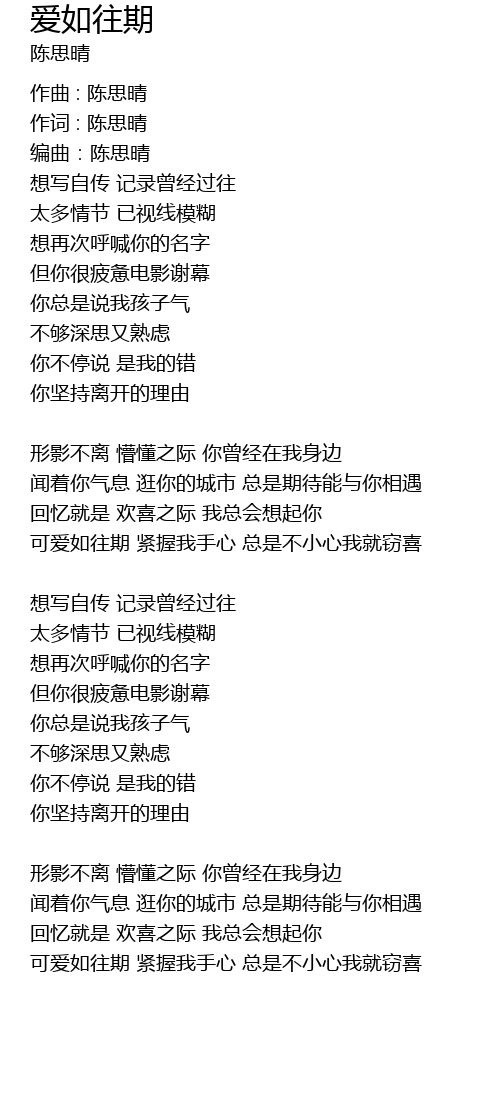 爱如往期
陈思晴

作曲 : 陈思晴
作词 : 陈思晴
编曲 : 陈思晴
想写自传 记录曾经过往
太多情节 已视线模糊
想再次呼喊你的名字
但你很疲惫电影谢幕
你总是说我孩子气
不够深思又熟虑
你不停说 是我的错
你坚持离开的理由

形影不离 懵懂之际 你曾经在我身边
闻着你气息 逛你的城市 总是期待能与你相遇
回忆就是 欢喜之际 我总会想起你
可爱如往期 紧握我手心 总是不小心我就窃喜

想写自传 记录曾经过往
太多情节 已视线模糊
想再次呼喊你的名字
但你很疲惫电影谢幕
你总是说我孩子气
不够深思又熟虑
你不停说 是我的错
你坚持离开的理由

形影不离 懵懂之际 你曾经在我身边
闻着你气息 逛你的城市 总是期待能与你相遇
回忆就是 欢喜之际 我总会想起你
可爱如往期 紧握我手心 总是不小心我就窃喜